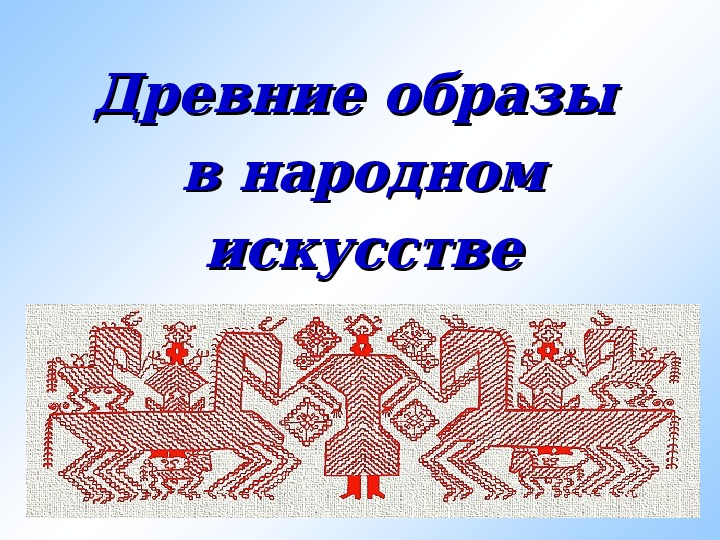 Древние образы в народном искусстве